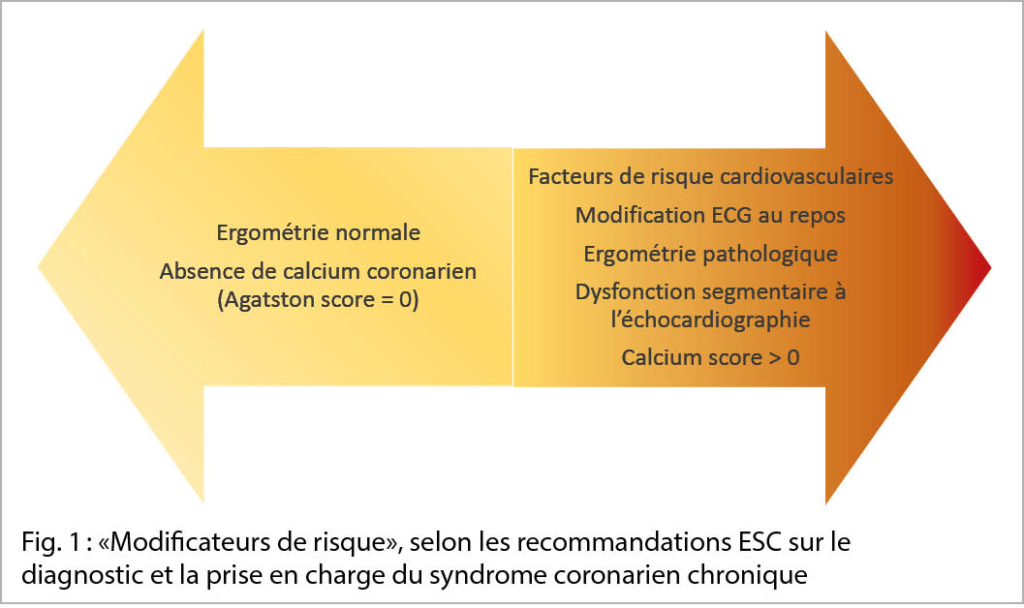 Ergométrie normale

Absence de calcium coronarien (Agatston score = 0)

Facteurs de risque cardiovasculaires

Modification ECG au repos

Ergométrie pathologique

Dysfonction segmentaire à l'échocardiographie

Calcium score > 0

Fig. 1 : «Modificateurs de risque», selon les recommandations ESC sur le diagnostic et la prise en charge du syndrome coronarien chronique